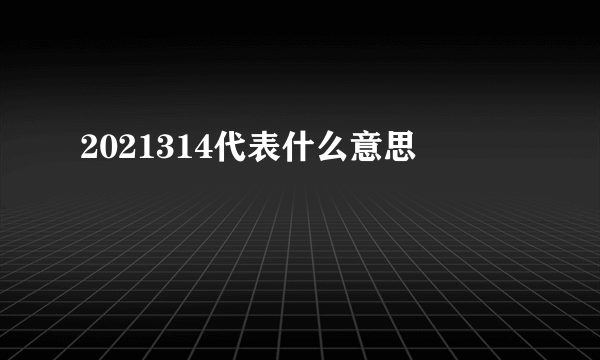 2021314代表什么意思